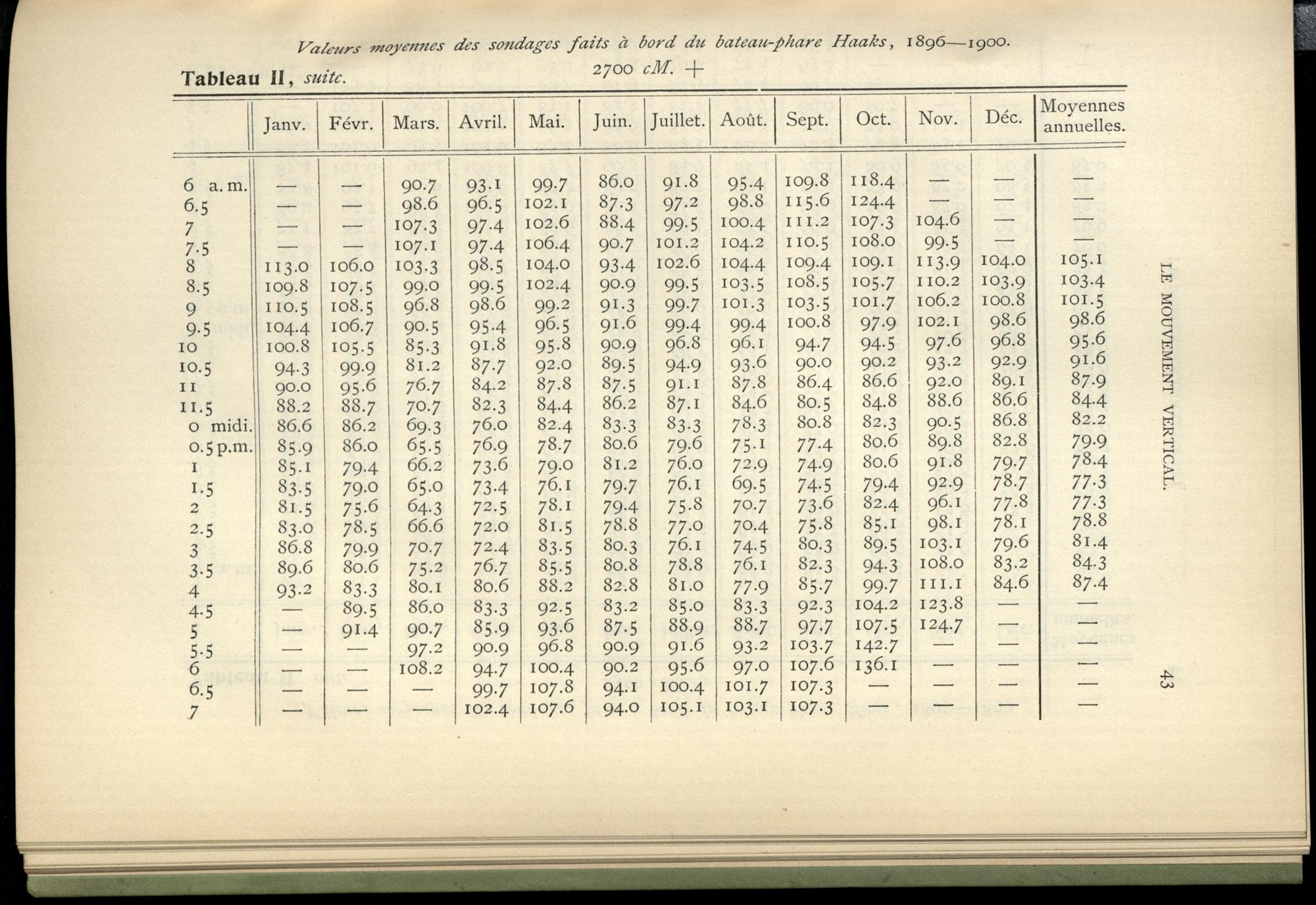 Valeurs moyennes des sondages faits à bord du bateau-phare Haaks, 1896—1900.

Tableau II, suite.

2700 cM. +

| | Janv. | Févr. | Mars. | Avril. | Mai. | Juin. | Juillet. | Août. | Sept. | Oct. | Nov. | Déc. | Moyennes annuelles. |
|---|---|---|---|---|---|---|---|---|---|---|---|---|---|
| 6 a. m. | — | — | 90.7 | 93.1 | 99.7 | 86.0 | 91.8 | 95.4 | 109.8 | 118.4 | — | — | — |
| 6.5 | — | — | 98.6 | 96.5 | 102.1 | 87.3 | 97.2 | 98.8 | 115.6 | 124.4 | — | — | — |
| 7 | — | — | 107.3 | 97.4 | 102.6 | 88.4 | 99.5 | 100.4 | 111.2 | 107.3 | 104.6 | — | — |
| 7.5 | — | — | 107.1 | 97.4 | 106.4 | 90.7 | 101.2 | 104.2 | 110.5 | 108.0 | 99.5 | — | — |
| 8 | 113.0 | 106.0 | 103.3 | 98.5 | 104.0 | 93.4 | 102.6 | 104.4 | 109.4 | 109.1 | 113.9 | 104.0 | 105.1 |
| 8.5 | 109.8 | 107.5 | 99.0 | 99.5 | 102.4 | 90.9 | 99.5 | 103.5 | 108.5 | 105.7 | 110.2 | 103.9 | 103.4 |
| 9 | 110.5 | 108.5 | 96.8 | 98.6 | 99.2 | 91.3 | 99.7 | 101.3 | 103.5 | 101.7 | 106.2 | 100.8 | 101.5 |
| 9.5 | 104.4 | 106.7 | 90.5 | 95.4 | 96.5 | 91.6 | 99.4 | 99.4 | 100.8 | 97.9 | 102.1 | 98.6 | 98.6 |
| 10 | 100.8 | 105.5 | 85.3 | 91.8 | 95.8 | 90.9 | 96.8 | 96.1 | 94.7 | 94.5 | 97.6 | 96.8 | 95.6 |
| 10.5 | 94.3 | 99.9 | 81.2 | 87.7 | 92.0 | 89.5 | 94.9 | 93.6 | 90.0 | 90.2 | 93.2 | 92.9 | 91.6 |
| 11 | 90.0 | 95.6 | 76.7 | 84.2 | 87.8 | 87.5 | 91.1 | 87.8 | 86.4 | 86.6 | 92.0 | 89.1 | 87.9 |
| 11.5 | 88.2 | 88.7 | 70.7 | 82.3 | 84.4 | 86.2 | 87.1 | 84.6 | 80.5 | 84.8 | 88.6 | 86.6 | 84.4 |
| 0 midi. | 86.6 | 86.2 | 69.3 | 76.0 | 82.4 | 83.3 | 83.3 | 78.3 | 80.8 | 82.3 | 90.5 | 86.8 | 82.2 |
| 0.5 p.m. | 85.9 | 86.0 | 65.5 | 76.9 | 78.7 | 80.6 | 79.6 | 75.1 | 77.4 | 80.6 | 89.8 | 82.8 | 79.9 |
| 1 | 85.1 | 79.4 | 66.2 | 73.6 | 79.0 | 81.2 | 76.0 | 72.9 | 74.9 | 80.6 | 91.8 | 79.7 | 78.4 |
| 1.5 | 83.5 | 79.0 | 65.0 | 73.4 | 76.1 | 79.7 | 76.1 | 69.5 | 74.5 | 79.4 | 92.9 | 78.7 | 77.3 |
| 2 | 81.5 | 75.6 | 64.3 | 72.5 | 78.1 | 79.4 | 75.8 | 70.7 | 73.6 | 82.4 | 96.1 | 77.8 | 77.3 |
| 2.5 | 83.0 | 78.5 | 66.6 | 72.0 | 81.5 | 78.8 | 77.0 | 70.4 | 75.8 | 85.1 | 98.1 | 78.1 | 78.8 |
| 3 | 86.8 | 79.9 | 70.7 | 72.4 | 83.5 | 80.3 | 76.1 | 74.5 | 80.3 | 89.5 | 103.1 | 79.6 | 81.4 |
| 3.5 | 89.6 | 80.6 | 75.2 | 76.7 | 85.5 | 80.8 | 78.8 | 76.1 | 82.3 | 94.3 | 108.0 | 83.2 | 84.3 |
| 4 | 93.2 | 83.3 | 80.1 | 80.6 | 88.2 | 82.8 | 81.0 | 77.9 | 85.7 | 99.7 | 111.1 | 84.6 | 87.4 |
| 4.5 | — | 89.5 | 86.0 | 83.3 | 92.5 | 83.2 | 85.0 | 83.3 | 92.3 | 104.2 | 123.8 | — | — |
| 5 | — | 91.4 | 90.7 | 85.9 | 93.6 | 87.5 | 88.9 | 88.7 | 97.7 | 107.5 | 124.7 | — | — |
| 5.5 | — | — | 97.2 | 90.9 | 96.8 | 90.9 | 91.6 | 93.2 | 103.7 | 142.7 | — | — | — |
| 6 | — | — | 108.2 | 94.7 | 100.4 | 90.2 | 95.6 | 97.0 | 107.6 | 136.1 | — | — | — |
| 6.5 | — | — | — | 99.7 | 107.8 | 94.1 | 100.4 | 101.7 | 107.3 | — | — | — | — |
| 7 | — | — | — | 102.4 | 107.6 | 94.0 | 105.1 | 103.1 | 107.3 | — | — | — | — |

LE MOUVEMENT VERTICAL.

43